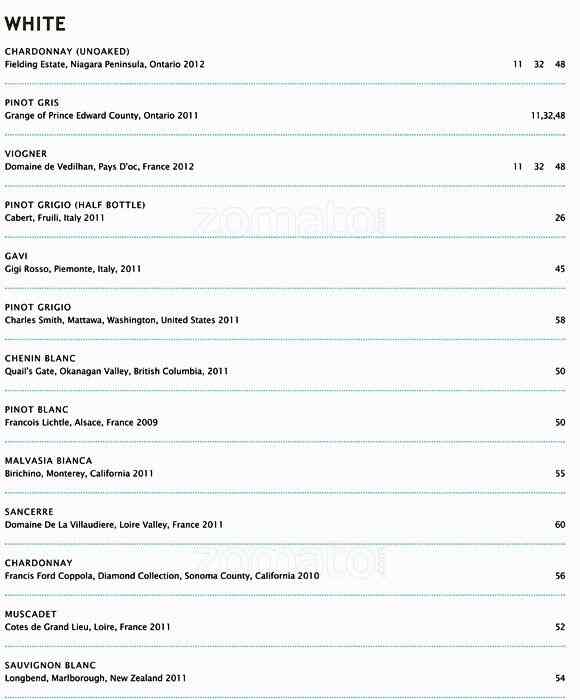 WHITE

CHARDONNAY (UNOAKED)
Fielding Estate, Niagara Peninsula, Ontario 2012 11 32 48

PINOT GRIS
Grange of Prince Edward County, Ontario 2011 11,32,48

VIOGNER
Domaine de Vedilhan, Pays D'oc, France 2012 11 32 48

PINOT GRIGIO (HALF BOTTLE)
Cabert, Fruili, Italy 2011 26

GAVI
Gigi Rosso, Piemonte, Italy, 2011 45

PINOT GRIGIO
Charles Smith, Mattawa, Washington, United States 2011 58

CHENIN BLANC
Quail's Gate, Okanagan Valley, British Columbia, 2011 50

PINOT BLANC
Francois Lichtle, Alsace, France 2009 50

MALVASIA BIANCA
Birichino, Monterey, California 2011 55

SANCERRE
Domaine De La Villaudiere, Loire Valley, France 2011 60

CHARDONNAY
Francis Ford Coppola, Diamond Collection, Sonoma County, California 2010 56

MUSCADET
Cotes de Grand Lieu, Loire, France 2011 52

SAUVIGNON BLANC
Longbend, Marlborough, New Zealand 2011 54

zomato zomato